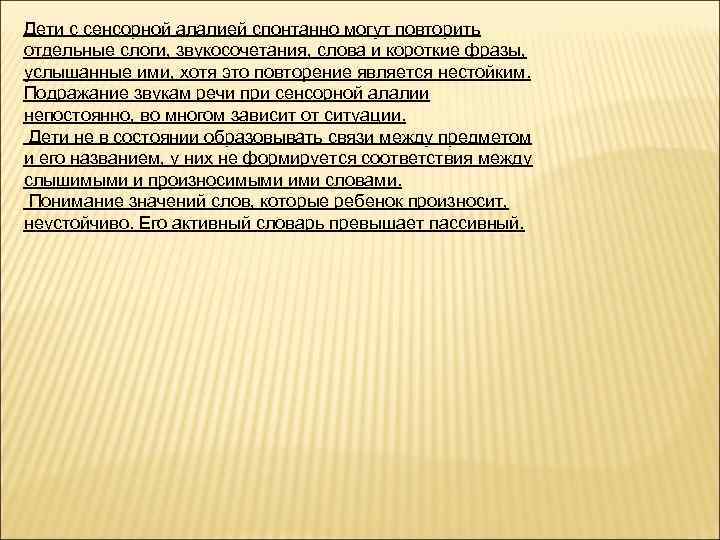 Дети с сенсорной алалией спонтанно могут повторить отдельные слоги, звукосочетания, слова и короткие фразы, услышанные ими, хотя это повторение является нестойким. Подражание звукам речи при сенсорной алалии непостоянно, во многом зависит от ситуации.

Дети не в состоянии образовывать связи между предметом и его названием, у них не формируется соответствия между слышимыми и произносимыми ими словами.

Понимание значений слов, которые ребенок произносит, неустойчиво. Его активный словарь превышает пассивный.